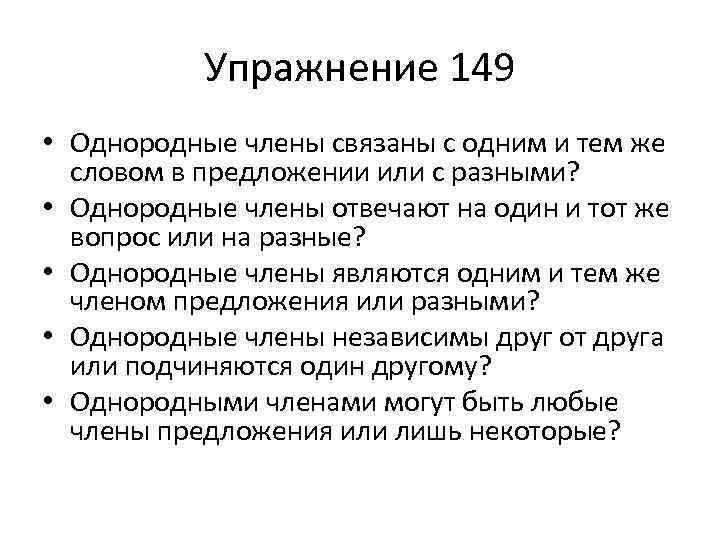 Упражнение 149

• Однородные члены связаны с одним и тем же словом в предложении или с разными?
• Однородные члены отвечают на один и тот же вопрос или на разные?
• Однородные члены являются одним и тем же членом предложения или разными?
• Однородные члены независимы друг от друга или подчиняются один другому?
• Однородными членами могут быть любые члены предложения или лишь некоторые?